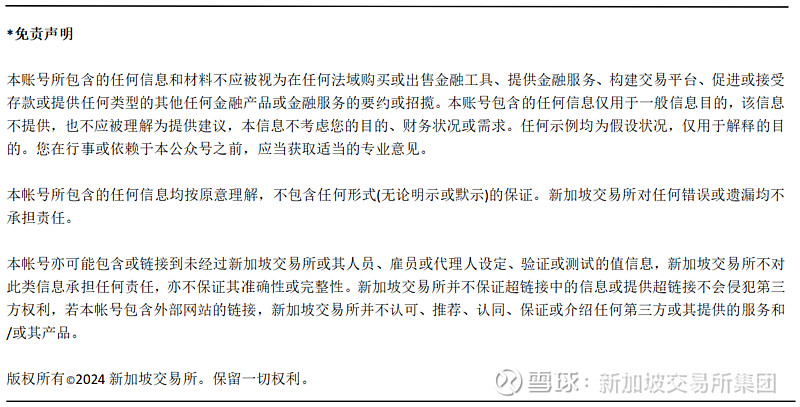 *免责声明

本账号所包含的任何信息和材料不应被视为在任何法域购买或出售金融工具、提供金融服务、构建交易平台、促进或接受存款或提供任何类型的其他任何金融产品或金融服务的要约或招揽。本账号包含的任何信息仅用于一般信息目的，该信息不提供，也不应被理解为提供建议，本信息不考虑您的目的、财务状况或需求。任何示例均为假设状况，仅用于解释的目的。您在行事或依赖于本公众号之前，应当获取适当的专业意见。

本帐号所包含的任何信息均按原意理解，不包含任何形式(无论明示或默示)的保证。新加坡交易所对任何错误或遗漏均不承担责任。

本帐号亦可能包含或链接到未经过新加坡交易所或其人员、雇员或代理人设定、验证或测试的值信息，新加坡交易所不对此类信息承担任何责任，亦不保证其准确性或完整性。新加坡交易所并不保证超链接中的信息或提供超链接不会侵犯第三方权利，若本帐号包含外部网站的链接，新加坡交易所并不认可、推荐、认同、保证或介绍任何第三方或其提供的服务和/或其产品。

版权所有©2024 新加坡交易所。保留一切权利。

雪球：新加坡交易所集团